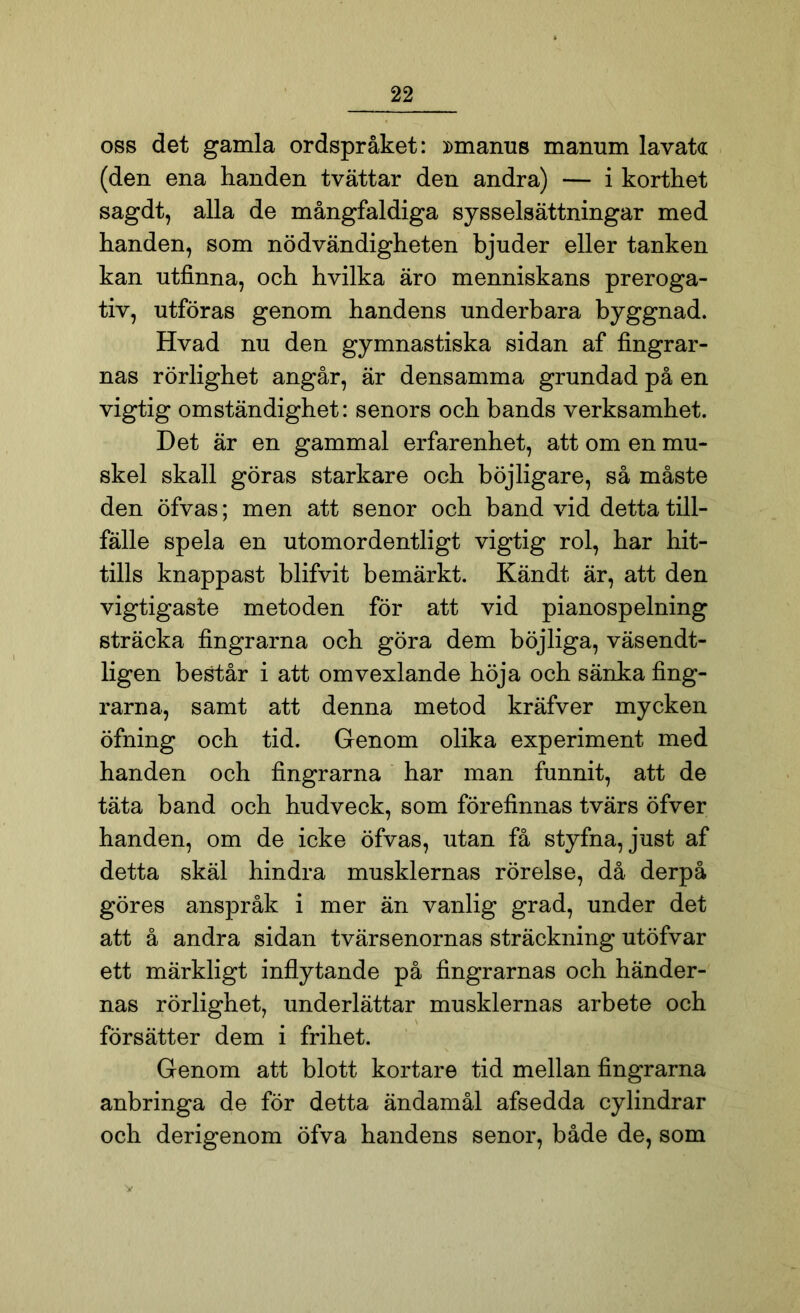 22

oss det gamla ordspråket: »manus manum lavat« (den ena handen tvättar den andra) — i korthet sagdt, alla de mångfaldiga sysselsättningar med handen, som nödvändigheten bjuder eller tanken kan utfinna, och hvilka äro menniskans prerogativ, utföras genom handens underbara byggnad.

Hvad nu den gymnastiska sidan af fingrarnas rörlighet angår, är densamma grundad på en vigtig omständighet: senors och bands verksamhet. Det är en gammal erfarenhet, att om en muskel skall göras starkare och böjligare, så måste den öfvas; men att senor och band vid detta tillfälle spela en utomordentligt vigtig rol, har hittills knappast blifvit bemärkt. Kändt är, att den vigtigaste metoden för att vid pianospelning sträcka fingrarna och göra dem böjliga, väsendtligen består i att omvexlande höja och sänka fingrarna, samt att denna metod kräfver mycken öfning och tid. Genom olika experiment med handen och fingrarna har man funnit, att de täta band och hudveck, som förefinnas tvärs öfver handen, om de icke öfvas, utan få styfna, just af detta skäl hindra musklernas rörelse, då derpå göres anspråk i mer än vanlig grad, under det att å andra sidan tvärsenornas sträckning utöfvar ett märkligt inflytande på fingrarnas och händernas rörlighet, underlättar musklernas arbete och försätter dem i frihet.

Genom att blott kortare tid mellan fingrarna anbringa de för detta ändamål afsedda cylindrar och derigenom öfva handens senor, både de, som